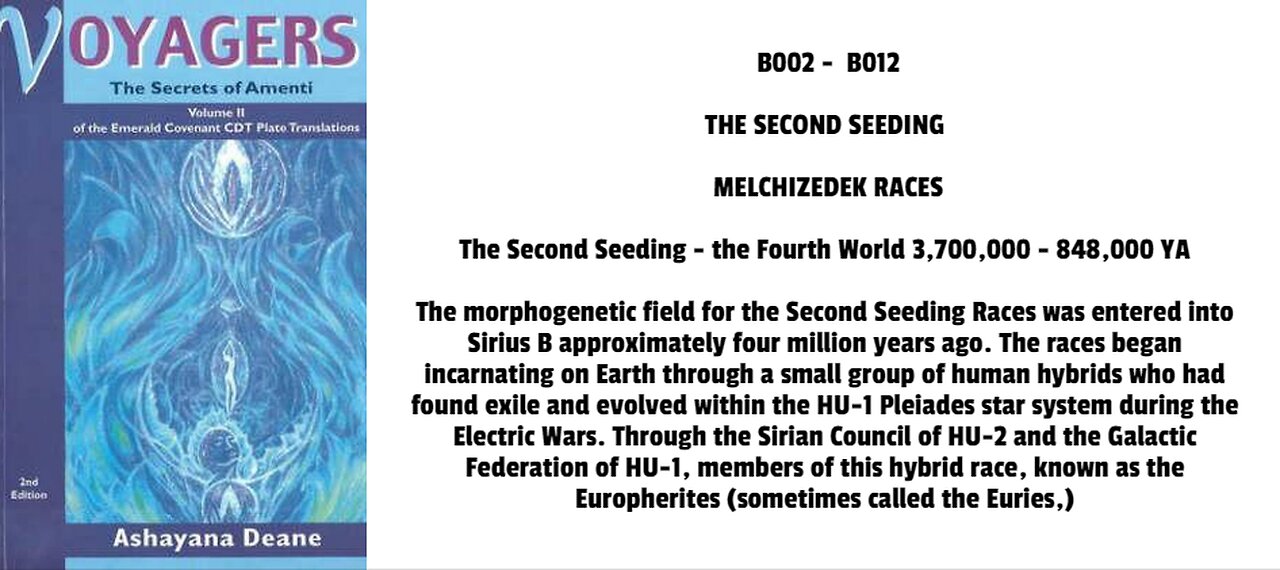 VOYAGERS

The Secrets of Amenti

Volume II
of the Emerald Covenant CDT Plate Translations

2nd Edition

Ashayana Deane

B002 - B012

THE SECOND SEEDING

MELCHIZEDEK RACES

The Second Seeding - the Fourth World 3,700,000 - 848,000 YA

The morphogenetic field for the Second Seeding Races was entered into Sirius B approximately four million years ago. The races began incarnating on Earth through a small group of human hybrids who had found exile and evolved within the HU-1 Pleiades star system during the Electric Wars. Through the Sirian Council of HU-2 and the Galactic Federation of HU-1, members of this hybrid race, known as the Europherites (sometimes called the Euries,)